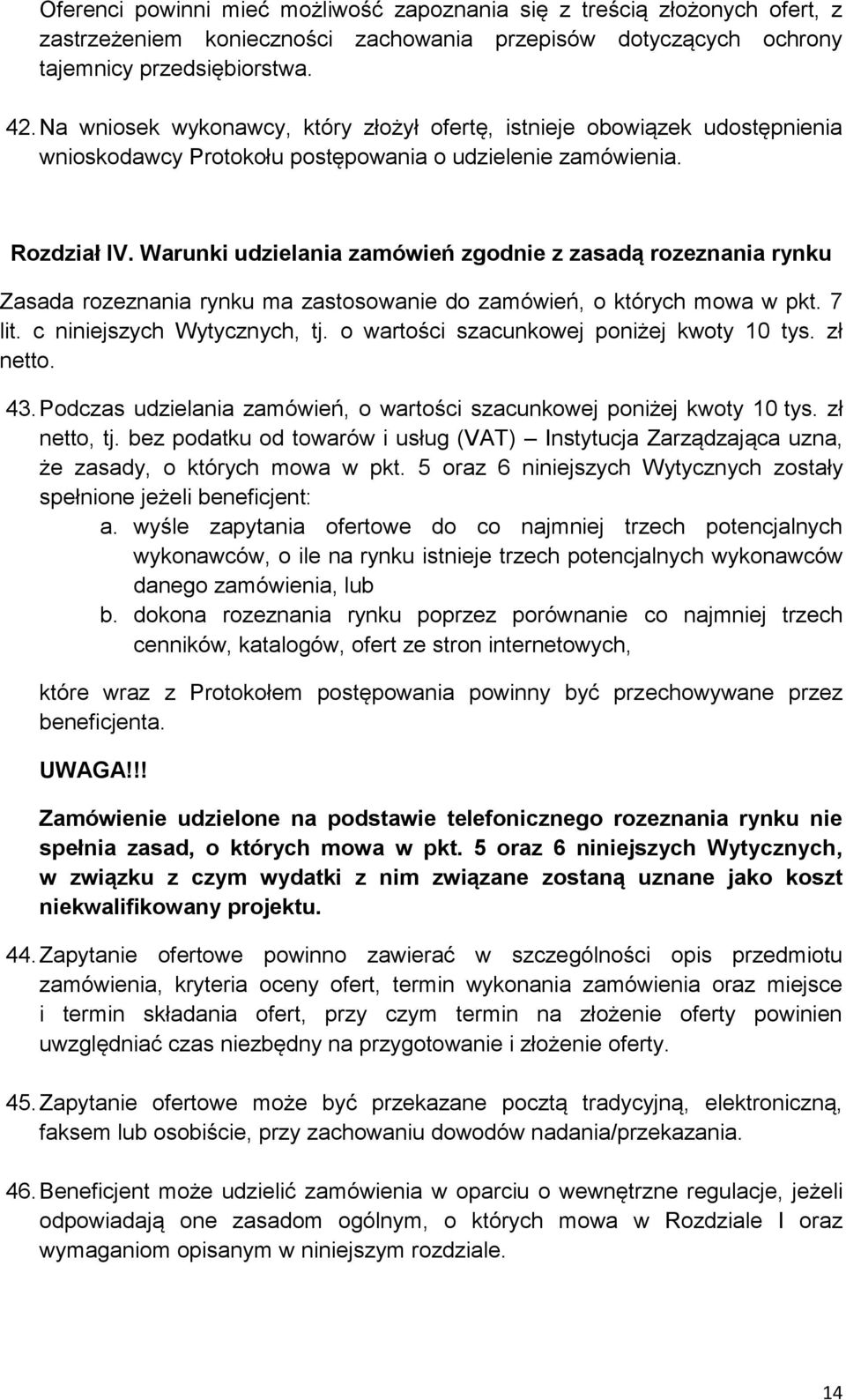 Oferenci powinni mieć możliwość zapoznania się z treścią złożonych ofert, z zastrzeżeniem konieczności zachowania przepisów dotyczących ochrony tajemnicy przedsiębiorstwa.

42. Na wniosek wykonawcy, który złożył ofertę, istnieje obowiązek udostępnienia wnioskodawcy Protokołu postępowania o udzielenie zamówienia.

Rozdział IV. Warunki udzielania zamówień zgodnie z zasadą rozeznania rynku

Zasada rozeznania rynku ma zastosowanie do zamówień, o których mowa w pkt. 7 lit. c niniejszych Wytycznych, tj. o wartości szacunkowej poniżej kwoty 10 tys. zł netto.

43. Podczas udzielania zamówień, o wartości szacunkowej poniżej kwoty 10 tys. zł netto, tj. bez podatku od towarów i usług (VAT) – Instytucja Zarządzająca uzna, że zasady, o których mowa w pkt. 5 oraz 6 niniejszych Wytycznych zostały spełnione jeżeli beneficjent:
a. wyśle zapytania ofertowe do co najmniej trzech potencjalnych wykonawców, o ile na rynku istnieje trzech potencjalnych wykonawców danego zamówienia, lub
b. dokona rozeznania rynku poprzez porównanie co najmniej trzech cenników, katalogów, ofert ze stron internetowych,

które wraz z Protokołem postępowania powinny być przechowywane przez beneficjenta.

UWAGA!!!

Zamówienie udzielone na podstawie telefonicznego rozeznania rynku nie spełnia zasad, o których mowa w pkt. 5 oraz 6 niniejszych Wytycznych, w związku z czym wydatki z nim związane zostaną uznane jako koszt niekwalifikowany projektu.

44. Zapytanie ofertowe powinno zawierać w szczególności opis przedmiotu zamówienia, kryteria oceny ofert, termin wykonania zamówienia oraz miejsce i termin składania ofert, przy czym termin na złożenie oferty powinien uwzględniać czas niezbędny na przygotowanie i złożenie oferty.

45. Zapytanie ofertowe może być przekazane pocztą tradycyjną, elektroniczną, faksem lub osobiście, przy zachowaniu dowodów nadania/przekazania.

46. Beneficjent może udzielić zamówienia w oparciu o wewnętrzne regulacje, jeżeli odpowiadają one zasadom ogólnym, o których mowa w Rozdziale I oraz wymaganiom opisanym w niniejszym rozdziale.

14